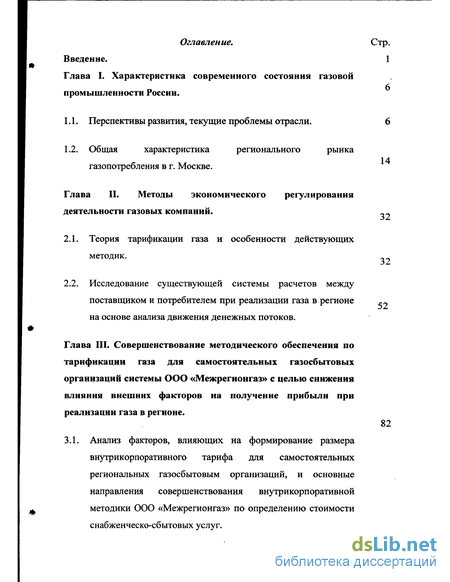 Оглавление. Стр.

Введение. 1

Глава I. Характеристика современного состояния газовой промышленности России. 6

1.1. Перспективы развития, текущие проблемы отрасли. 6

1.2. Общая характеристика регионального рынка газопотребления в г. Москве. 14

Глава II. Методы экономического регулирования деятельности газовых компаний. 32

2.1. Теория тарификации газа и особенности действующих методик. 32

2.2. Исследование существующей системы расчетов между поставщиком и потребителем при реализации газа в регионе на основе анализа движения денежных потоков. 52

Глава III. Совершенствование методического обеспечения по тарификации газа для самостоятельных газосбытовых организаций системы ООО «Межрегионгаз» с целью снижения влияния внешних факторов на получение прибыли при реализации газа в регионе. 82

3.1. Анализ факторов, влияющих на формирование размера внутрикорпоративного тарифа для самостоятельных региональных газосбытовым организаций, и основные направления совершенствования внутрикорпоративной методики ООО «Межрегионгаз» по определению стоимости снабженческо-сбытовых услуг.

dsLib.net
библиотека диссертаций